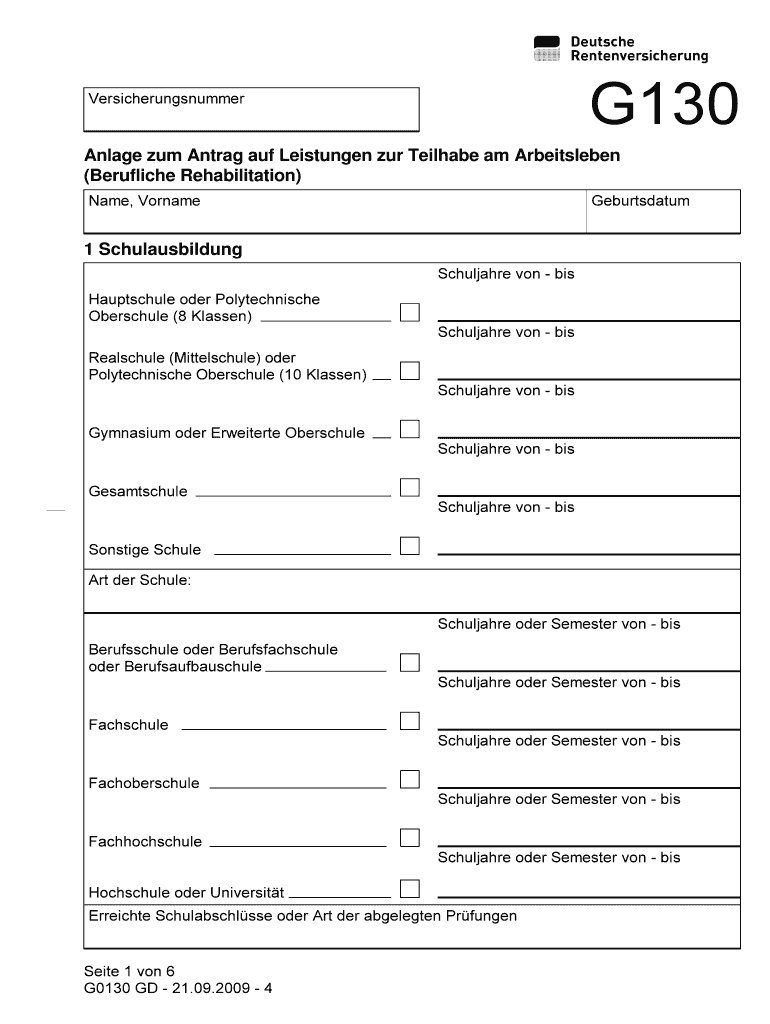 Deutsche Rentenversicherung

Versicherungsnummer

G130

Anlage zum Antrag auf Leistungen zur Teilhabe am Arbeitsleben (Berufliche Rehabilitation)

Name, Vorname

Geburtsdatum

1 Schulausbildung

Schuljahre von - bis

Hauptschule oder Polytechnische Oberschule (8 Klassen)

Schuljahre von - bis

Realschule (Mittelschule) oder Polytechnische Oberschule (10 Klassen)

Schuljahre von - bis

Gymnasium oder Erweiterte Oberschule

Schuljahre von - bis

Gesamtschule

Schuljahre von - bis

Sonstige Schule

Art der Schule:

Schuljahre oder Semester von - bis

Berufsschule oder Berufsfachschule oder Berufsaufbauschule

Schuljahre oder Semester von - bis

Fachschule

Schuljahre oder Semester von - bis

Fachoberschule

Schuljahre oder Semester von - bis

Fachhochschule

Schuljahre oder Semester von - bis

Hochschule oder Universität

Erreichte Schulabschlüsse oder Art der abgelegten Prüfungen

Seite 1 von 6
G0130 GD - 21.09.2009 - 4